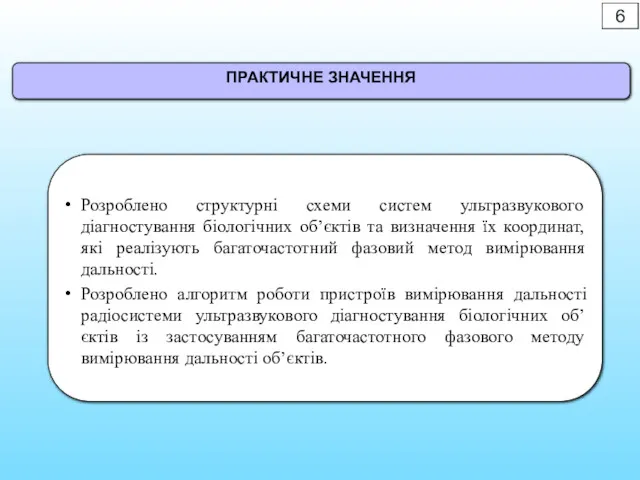 6

ПРАКТИЧНЕ ЗНАЧЕННЯ

• Розроблено структурні схеми систем ультразвукового діагностування біологічних об’єктів та визначення їх координат, які реалізують багаточастотний фазовий метод вимірювання дальності.

• Розроблено алгоритм роботи пристроїв вимірювання дальності радіосистеми ультразвукового діагностування біологічних об’ єктів із застосуванням багаточастотного фазового методу вимірювання дальності об’єктів.